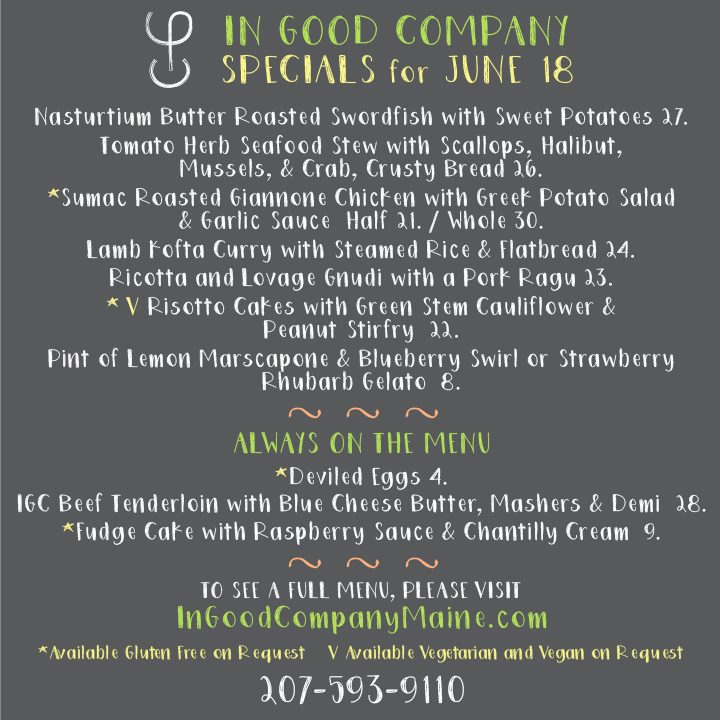 IN GOOD COMPANY
SPECIALS for JUNE 18

Nasturtium Butter Roasted Swordfish with Sweet Potatoes 27.

Tomato Herb Seafood Stew with Scallops, Halibut, Mussels, & Crab, Crusty Bread 26.

*Sumac Roasted Giannone Chicken with Greek Potato Salad & Garlic Sauce Half 21. / Whole 30.

Lamb Kofta Curry with Steamed Rice & Flatbread 24.

Ricotta and Lovage Gnudi with a Pork Ragu 23.

* V Risotto Cakes with Green Stem Cauliflower & Peanut Stirfry 22.

Pint of Lemon Marscapone & Blueberry Swirl or Strawberry Rhubarb Gelato 8.

~ ~ ~

ALWAYS ON THE MENU

*Deviled Eggs 4.

IGC Beef Tenderloin with Blue Cheese Butter, Mashers & Demi 28.

*Fudge Cake with Raspberry Sauce & Chantilly Cream 9.

~ ~ ~

TO SEE A FULL MENU, PLEASE VISIT
InGoodCompanyMaine.com

*Available Gluten Free on Request V Available Vegetarian and Vegan on Request

207-593-9110